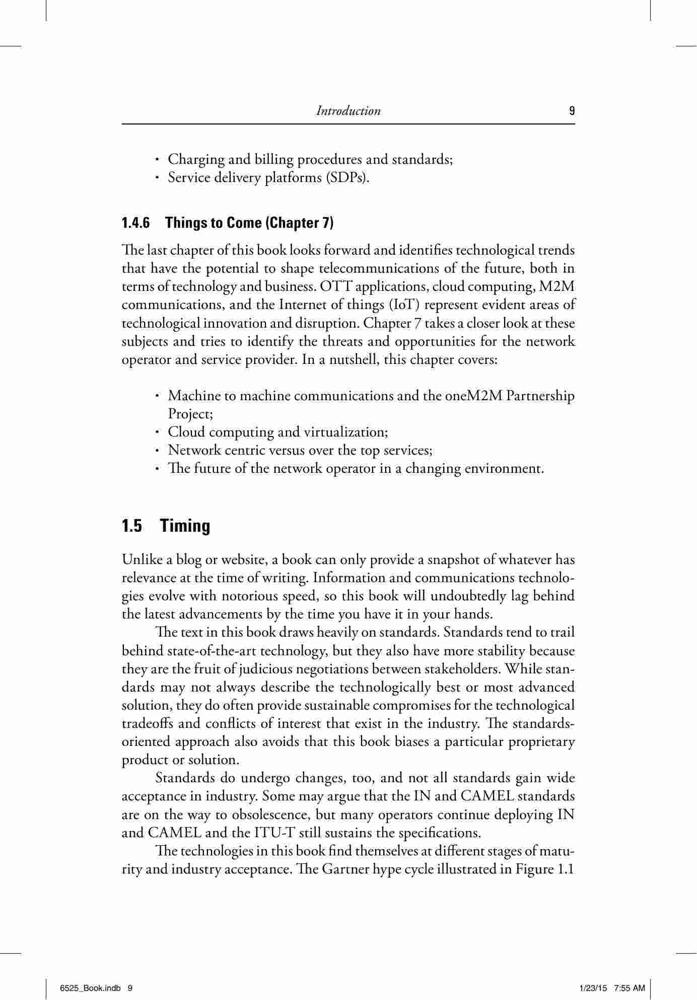 Introduction 9

• Charging and billing procedures and standards;
• Service delivery platforms (SDPs).

1.4.6 Things to Come (Chapter 7)

The last chapter of this book looks forward and identifies technological trends that have the potential to shape telecommunications of the future, both in terms of technology and business. OTT applications, cloud computing, M2M communications, and the Internet of things (IoT) represent evident areas of technological innovation and disruption. Chapter 7 takes a closer look at these subjects and tries to identify the threats and opportunities for the network operator and service provider. In a nutshell, this chapter covers:

• Machine to machine communications and the oneM2M Partnership Project;
• Cloud computing and virtualization;
• Network centric versus over the top services;
• The future of the network operator in a changing environment.

1.5 Timing

Unlike a blog or website, a book can only provide a snapshot of whatever has relevance at the time of writing. Information and communications technologies evolve with notorious speed, so this book will undoubtedly lag behind the latest advancements by the time you have it in your hands.

The text in this book draws heavily on standards. Standards tend to trail behind state-of-the-art technology, but they also have more stability because they are the fruit of judicious negotiations between stakeholders. While standards may not always describe the technologically best or most advanced solution, they do often provide sustainable compromises for the technological tradeoffs and conflicts of interest that exist in the industry. The standards-oriented approach also avoids that this book biases a particular proprietary product or solution.

Standards do undergo changes, too, and not all standards gain wide acceptance in industry. Some may argue that the IN and CAMEL standards are on the way to obsolescence, but many operators continue deploying IN and CAMEL and the ITU-T still sustains the specifications.

The technologies in this book find themselves at different stages of maturity and industry acceptance. The Gartner hype cycle illustrated in Figure 1.1

6525_Book.indb 9 1/23/15 7:55 AM